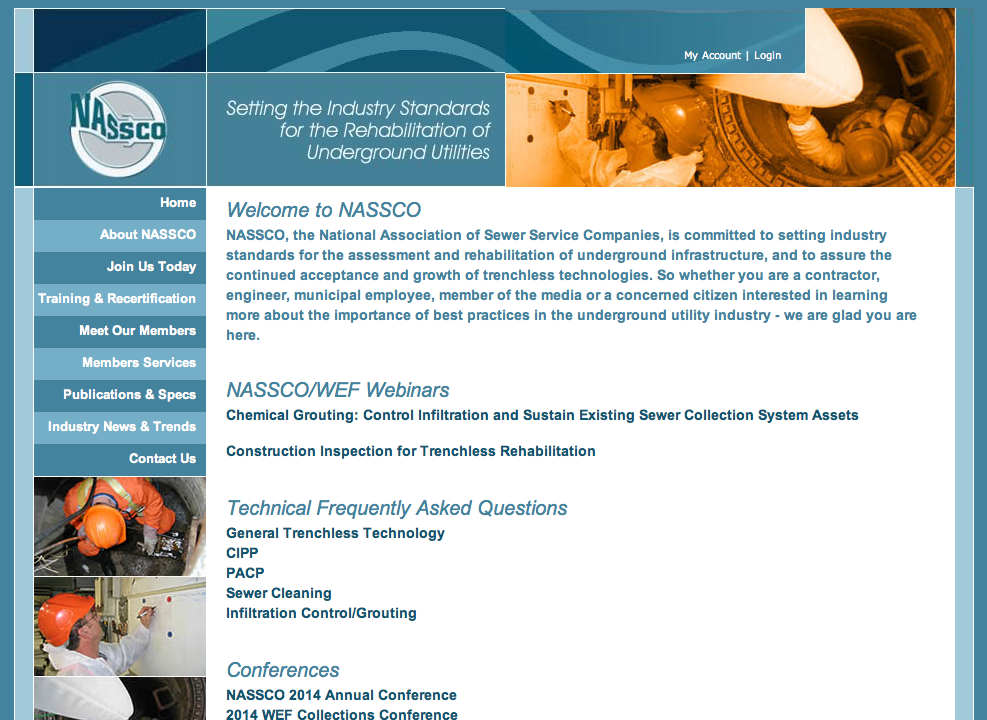 My Account | Login

NASSCO

Setting the Industry Standards for the Rehabilitation of Underground Utilities

Home
About NASSCO
Join Us Today
Training & Recertification
Meet Our Members
Members Services
Publications & Specs
Industry News & Trends
Contact Us

Welcome to NASSCO
NASSCO, the National Association of Sewer Service Companies, is committed to setting industry standards for the assessment and rehabilitation of underground infrastructure, and to assure the continued acceptance and growth of trenchless technologies. So whether you are a contractor, engineer, municipal employee, member of the media or a concerned citizen interested in learning more about the importance of best practices in the underground utility industry - we are glad you are here.

NASSCO/WEF Webinars
Chemical Grouting: Control Infiltration and Sustain Existing Sewer Collection System Assets

Construction Inspection for Trenchless Rehabilitation

Technical Frequently Asked Questions
General Trenchless Technology
CIPP
PACP
Sewer Cleaning
Infiltration Control/Grouting

Conferences
NASSCO 2014 Annual Conference
2014 WEF Collections Conference